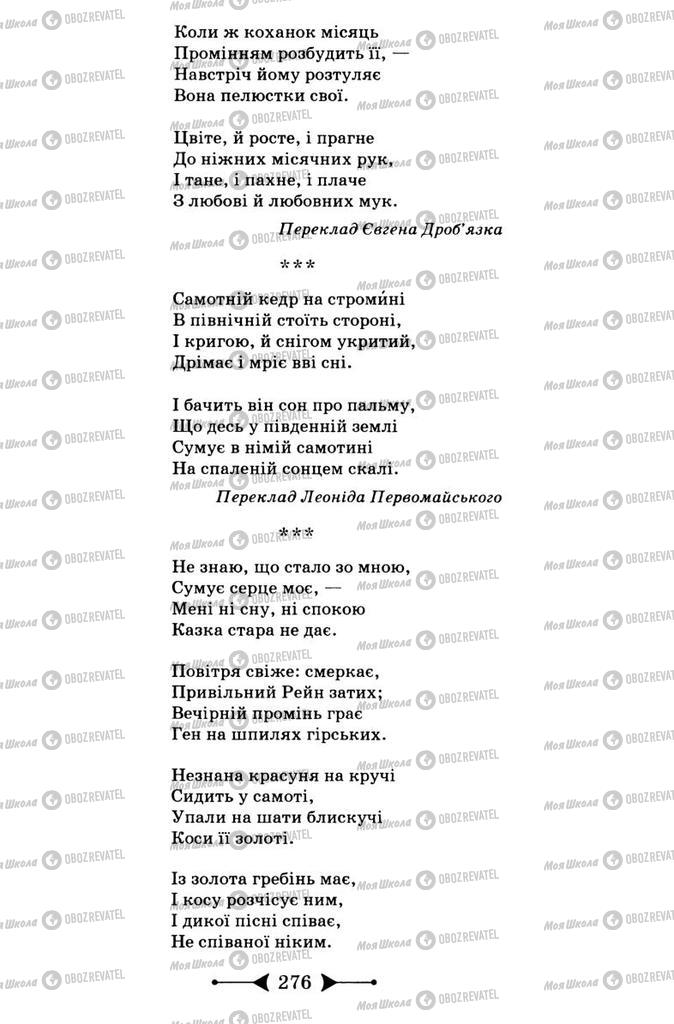 Коли ж коханок місяць
Промінням розбудить її, —
Навстріч йому розтуляє
Вона пелюстки свої.

Цвіте, й росте, і прагне
До ніжних місячних рук,
І тане, і пахне, і плаче
З любові й любовних мук.

Переклад Євгена Дроб'язка

***

Самотній кедр на стромині
В північній стоїть стороні,
І кригою, й снігом укритий,
Дрімає і мріє вві сні.

І бачить він сон про пальму,
Що десь у південній землі
Сумує в німій самотині
На спаленій сонцем скалі.

Переклад Леоніда Первомайського

***

Не знаю, що стало зо мною,
Сумує серце моє, —
Мені ні сну, ні спокою
Казка стара не дає.

Повітря свіже: смеркає,
Привільний Рейн затих;
Вечірній промінь грає
Ген на шпилях гірських.

Незнана красуня на кручі
Сидить у самоті,
Упали на шати блискучі
Коси її золоті.

Із золота гребінь має,
І косу розчісує ним,
І дикої пісні співає,
Не співаної ніким.

276

Моя Школа OBOZREVATEL